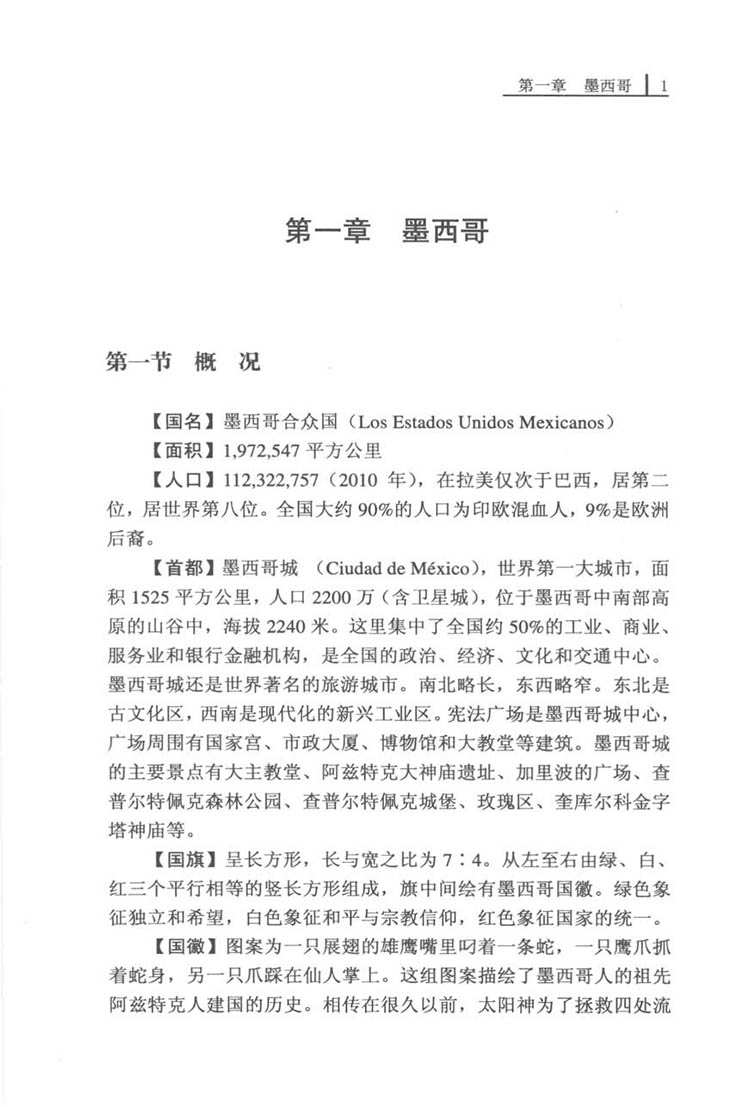 第一章　墨西哥 | 1

第一章　墨西哥

第一节　概　况

【国名】墨西哥合众国（Los Estados Unidos Mexicanos）

【面积】1,972,547 平方公里

【人口】112,322,757（2010 年），在拉美仅次于巴西，居第二位，居世界第八位。全国大约 90%的人口为印欧混血人，9%是欧洲后裔。

【首都】墨西哥城 （Ciudad de México），世界第一大城市，面积 1525 平方公里，人口 2200 万（含卫星城），位于墨西哥中南部高原的山谷中，海拔 2240 米。这里集中了全国约 50%的工业、商业、服务业和银行金融机构，是全国的政治、经济、文化和交通中心。墨西哥城还是世界著名的旅游城市。南北略长，东西略窄。东北是古文化区，西南是现代化的新兴工业区。宪法广场是墨西哥城中心，广场周围有国家宫、市政大厦、博物馆和大教堂等建筑。墨西哥城的主要景点有大主教堂、阿兹特克大神庙遗址、加里波的广场、查普尔特佩克森林公园、查普尔特佩克城堡、玫瑰区、奎库尔科金字塔神庙等。

【国旗】呈长方形，长与宽之比为 7∶4。从左至右由绿、白、红三个平行相等的竖长方形组成，旗中间绘有墨西哥国徽。绿色象征独立和希望，白色象征和平与宗教信仰，红色象征国家的统一。

【国徽】图案为一只展翅的雄鹰嘴里叼着一条蛇，一只鹰爪抓着蛇身，另一只爪踩在仙人掌上。这组图案描绘了墨西哥人的祖先阿兹特克人建国的历史。相传在很久以前，太阳神为了拯救四处流